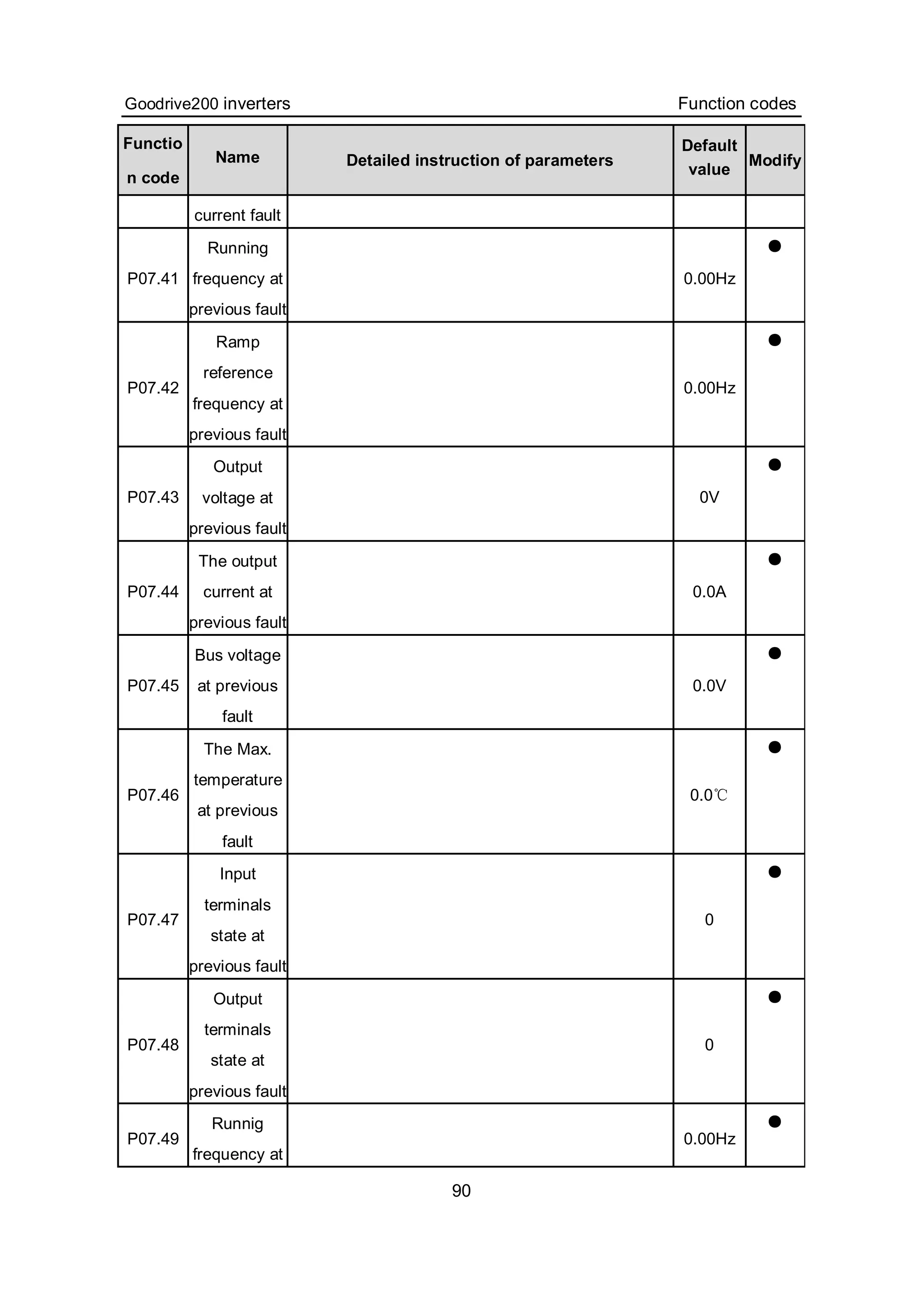 Goodrive200 inverters

Function codes

| Function code | Name | Detailed instruction of parameters | Default value | Modify |
|---|---|---|---|---|
| | current fault | | | |
| P07.41 | Running frequency at previous fault | | 0.00Hz | ● |
| P07.42 | Ramp reference frequency at previous fault | | 0.00Hz | ● |
| P07.43 | Output voltage at previous fault | | 0V | ● |
| P07.44 | The output current at previous fault | | 0.0A | ● |
| P07.45 | Bus voltage at previous fault | | 0.0V | ● |
| P07.46 | The Max. temperature at previous fault | | 0.0℃ | ● |
| P07.47 | Input terminals state at previous fault | | 0 | ● |
| P07.48 | Output terminals state at previous fault | | 0 | ● |
| P07.49 | Runnig frequency at | | 0.00Hz | ● |

90